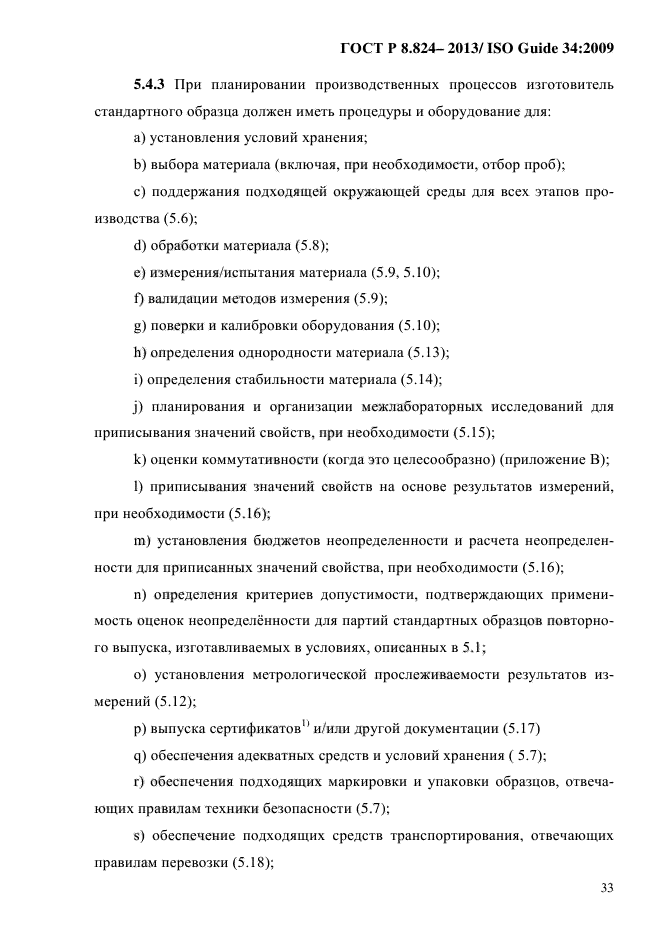 ГОСТ Р 8.824– 2013/ ISO Guide 34:2009

5.4.3 При планировании производственных процессов изготовитель стандартного образца должен иметь процедуры и оборудование для:

a) установления условий хранения;

b) выбора материала (включая, при необходимости, отбор проб);

c) поддержания подходящей окружающей среды для всех этапов производства (5.6);

d) обработки материала (5.8);

e) измерения/испытания материала (5.9, 5.10);

f) валидации методов измерения (5.9);

g) поверки и калибровки оборудования (5.10);

h) определения однородности материала (5.13);

i) определения стабильности материала (5.14);

j) планирования и организации межлабораторных исследований для приписывания значений свойств, при необходимости (5.15);

k) оценки коммутативности (когда это целесообразно) (приложение В);

l) приписывания значений свойств на основе результатов измерений, при необходимости (5.16);

m) установления бюджетов неопределенности и расчета неопределенности для приписанных значений свойства, при необходимости (5.16);

n) определения критериев допустимости, подтверждающих применимость оценок неопределённости для партий стандартных образцов повторного выпуска, изготавливаемых в условиях, описанных в 5.1;

o) установления метрологической прослеживаемости результатов измерений (5.12);

p) выпуска сертификатов$^{1)}$ и/или другой документации (5.17)

q) обеспечения адекватных средств и условий хранения ( 5.7);

r) обеспечения подходящих маркировки и упаковки образцов, отвечающих правилам техники безопасности (5.7);

s) обеспечение подходящих средств транспортирования, отвечающих правилам перевозки (5.18);

33